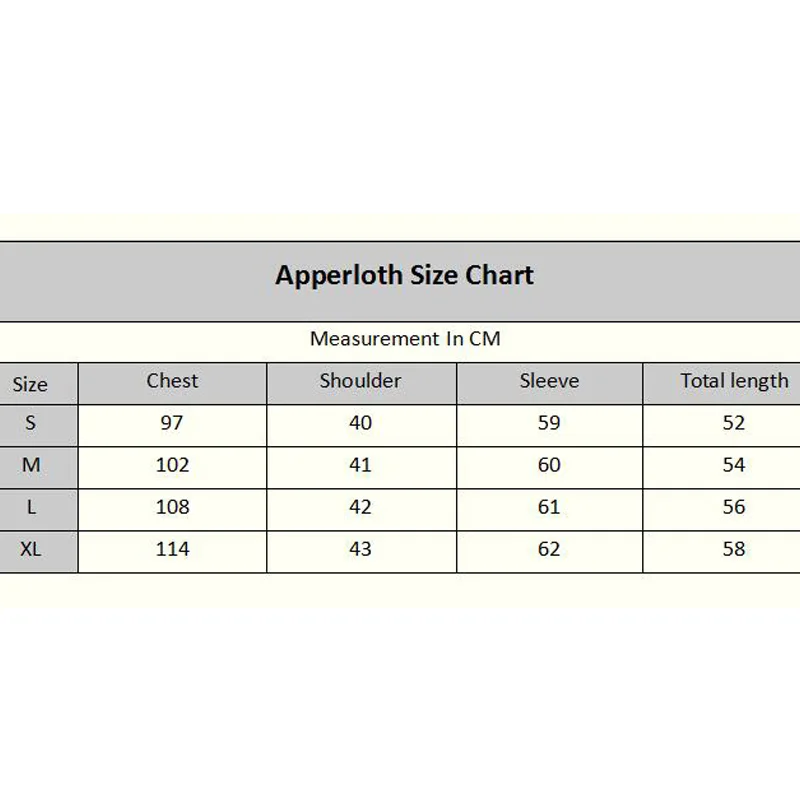 Apperloth Size Chart

Measurement In CM

| Size | Chest | Shoulder | Sleeve | Total length |
|---|---|---|---|---|
| S | 97 | 40 | 59 | 52 |
| M | 102 | 41 | 60 | 54 |
| L | 108 | 42 | 61 | 56 |
| XL | 114 | 43 | 62 | 58 |